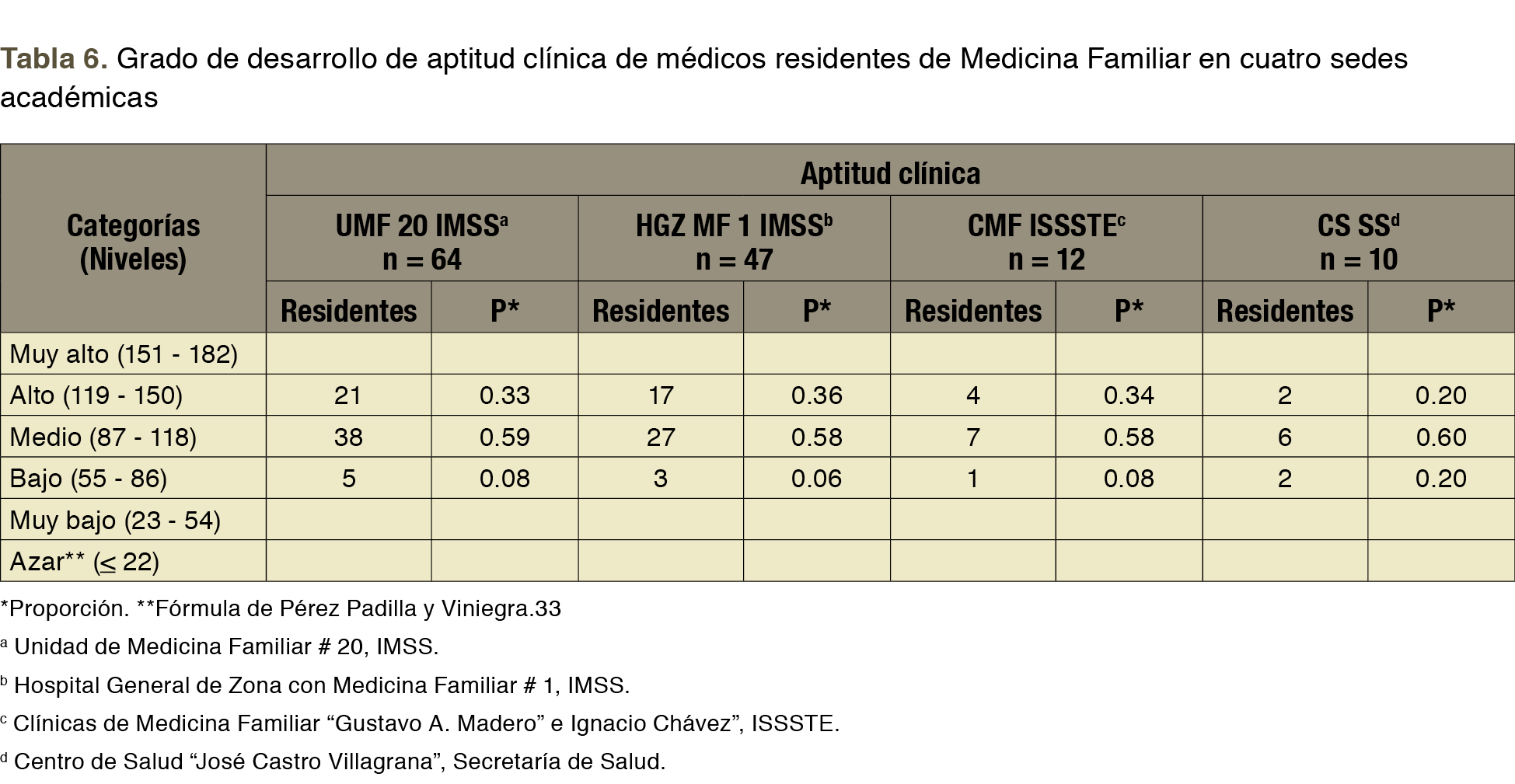 Tabla 6. Grado de desarrollo de aptitud clínica de médicos residentes de Medicina Familiar en cuatro sedes académicas

| Categorías (Niveles) | Aptitud clínica | | | | | | | |
|---|---|---|---|---|---|---|---|---|
| | UMF 20 IMSS$^{a}$ n = 64 | | HGZ MF 1 IMSS$^{b}$ n = 47 | | CMF ISSSTE$^{c}$ n = 12 | | CS SS$^{d}$ n = 10 | |
| | Residentes | P* | Residentes | P* | Residentes | P* | Residentes | P* |
| Muy alto (151 - 182) | | | | | | | | |
| Alto (119 - 150) | 21 | 0.33 | 17 | 0.36 | 4 | 0.34 | 2 | 0.20 |
| Medio (87 - 118) | 38 | 0.59 | 27 | 0.58 | 7 | 0.58 | 6 | 0.60 |
| Bajo (55 - 86) | 5 | 0.08 | 3 | 0.06 | 1 | 0.08 | 2 | 0.20 |
| Muy bajo (23 - 54) | | | | | | | | |
| Azar** (≤ 22) | | | | | | | | |

*Proporción. **Fórmula de Pérez Padilla y Viniegra.33

$^{a}$ Unidad de Medicina Familiar # 20, IMSS.

$^{b}$ Hospital General de Zona con Medicina Familiar # 1, IMSS.

$^{c}$ Clínicas de Medicina Familiar "Gustavo A. Madero" e Ignacio Chávez", ISSSTE.

$^{d}$ Centro de Salud "José Castro Villagrana", Secretaría de Salud.